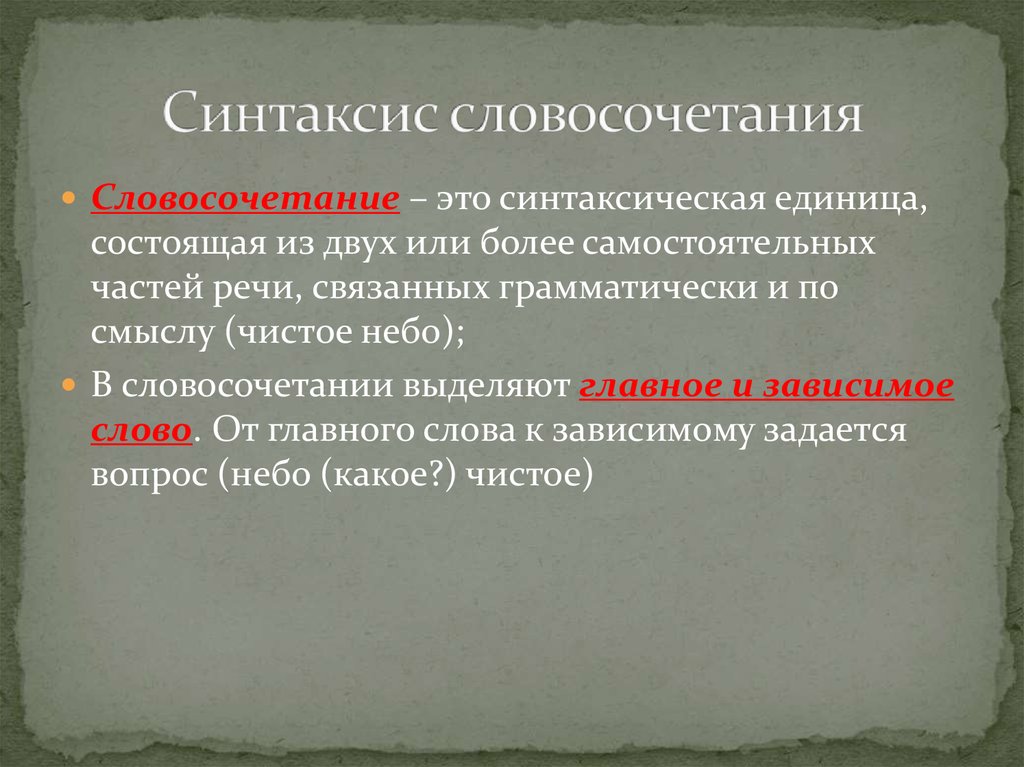 Синтаксис словосочетания

Словосочетание – это синтаксическая единица, состоящая из двух или более самостоятельных частей речи, связанных грамматически и по смыслу (чистое небо);

В словосочетании выделяют главное и зависимое слово. От главного слова к зависимому задается вопрос (небо (какое?) чистое)